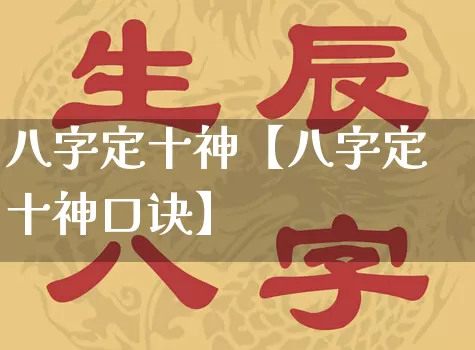 生辰

八字定十神【八字定十神口诀】

八字